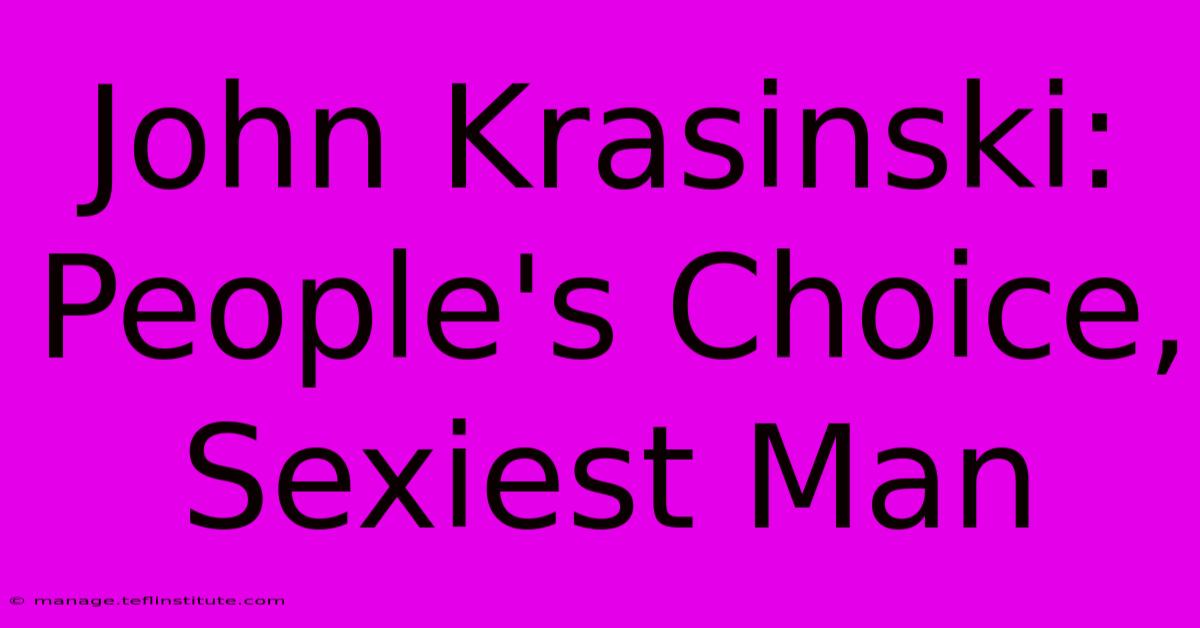 John Krasinski: People's Choice, Sexiest Man

© manage.teflinstitute.com